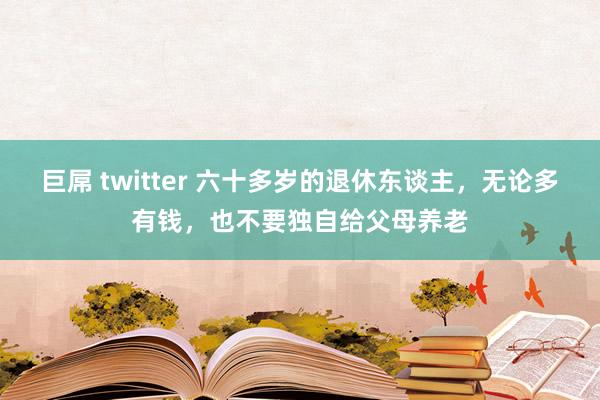 巨屌 twitter 六十多岁的退休东谈主，无论多有钱，也不要独自给父母养老